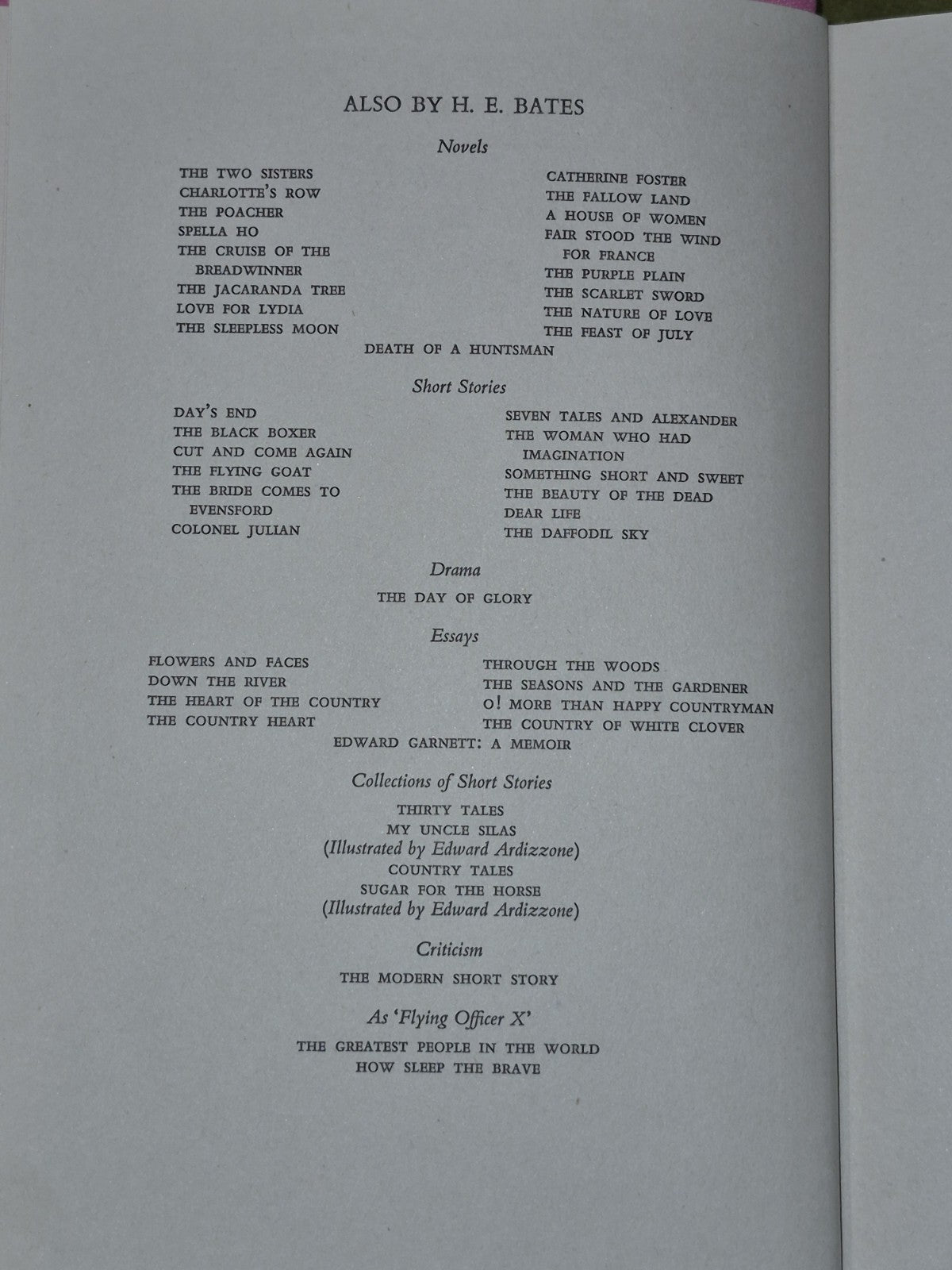 ALSO BY H. E. BATES

Novels

THE TWO SISTERS
CHARLOTTE'S ROW
THE POACHER
SPELLA HO
THE CRUISE OF THE BREADWINNER
THE JACARANDA TREE
LOVE FOR LYDIA
THE SLEEPLESS MOON

CATHERINE FOSTER
THE FALLOW LAND
A HOUSE OF WOMEN
FAIR STOOD THE WIND FOR FRANCE
THE PURPLE PLAIN
THE SCARLET SWORD
THE NATURE OF LOVE
THE FEAST OF JULY

DEATH OF A HUNTSMAN

Short Stories

DAY'S END
THE BLACK BOXER
CUT AND COME AGAIN
THE FLYING GOAT
THE BRIDE COMES TO EVENSFORD
COLONEL JULIAN

SEVEN TALES AND ALEXANDER
THE WOMAN WHO HAD IMAGINATION
SOMETHING SHORT AND SWEET
THE BEAUTY OF THE DEAD
DEAR LIFE
THE DAFFODIL SKY

Drama

THE DAY OF GLORY

Essays

FLOWERS AND FACES
DOWN THE RIVER
THE HEART OF THE COUNTRY
THE COUNTRY HEART

THROUGH THE WOODS
THE SEASONS AND THE GARDENER
O! MORE THAN HAPPY COUNTRYMAN
THE COUNTRY OF WHITE CLOVER

EDWARD GARNETT: A MEMOIR

Collections of Short Stories

THIRTY TALES
MY UNCLE SILAS
(Illustrated by Edward Ardizzone)
COUNTRY TALES
SUGAR FOR THE HORSE
(Illustrated by Edward Ardizzone)

Criticism

THE MODERN SHORT STORY

As 'Flying Officer X'

THE GREATEST PEOPLE IN THE WORLD
HOW SLEEP THE BRAVE